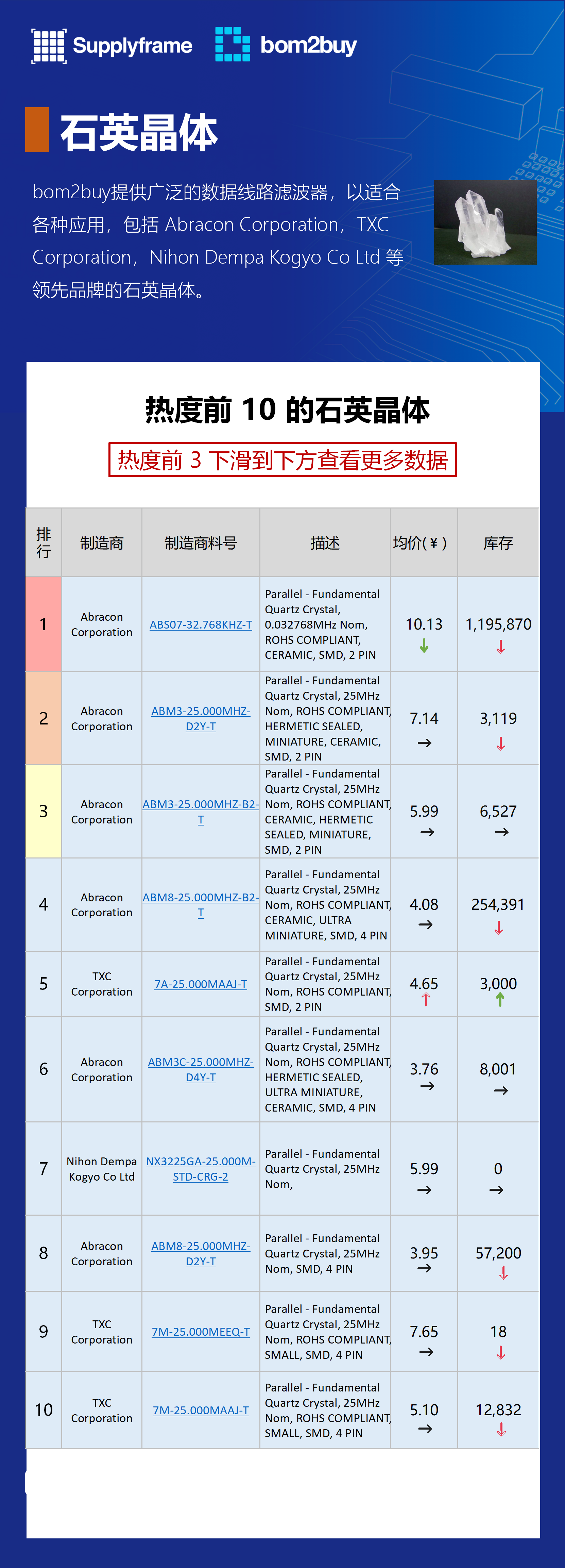 Supplyframe bom2buy

石英晶体

bom2buy提供广泛的数据线路滤波器，以适合各种应用，包括 Abracon Corporation，TXC Corporation，Nihon Dempa Kogyo Co Ltd 等领先品牌的石英晶体。

热度前 10 的石英晶体

热度前 3 下滑到下方查看更多数据

| 排行 | 制造商 | 制造商料号 | 描述 | 均价(￥) | 库存 |
|---|---|---|---|---|---|
| 1 | Abracon Corporation | ABS07-32.768KHZ-T | Parallel - Fundamental Quartz Crystal, 0.032768MHz Nom, ROHS COMPLIANT, CERAMIC, SMD, 2 PIN | 10.13 ↓ | 1,195,870 ↓ |
| 2 | Abracon Corporation | ABM3-25.000MHZ-D2Y-T | Parallel - Fundamental Quartz Crystal, 25MHz Nom, ROHS COMPLIANT, HERMETIC SEALED, MINIATURE, CERAMIC, SMD, 2 PIN | 7.14 → | 3,119 ↓ |
| 3 | Abracon Corporation | ABM3-25.000MHZ-B2-T | Parallel - Fundamental Quartz Crystal, 25MHz Nom, ROHS COMPLIANT, CERAMIC, HERMETIC SEALED, MINIATURE, SMD, 2 PIN | 5.99 → | 6,527 → |
| 4 | Abracon Corporation | ABM8-25.000MHZ-B2-T | Parallel - Fundamental Quartz Crystal, 25MHz Nom, ROHS COMPLIANT, CERAMIC, ULTRA MINIATURE, SMD, 4 PIN | 4.08 → | 254,391 ↓ |
| 5 | TXC Corporation | 7A-25.000MAAJ-T | Parallel - Fundamental Quartz Crystal, 25MHz Nom, ROHS COMPLIANT, SMD, 2 PIN | 4.65 ↑ | 3,000 ↑ |
| 6 | Abracon Corporation | ABM3C-25.000MHZ-D4Y-T | Parallel - Fundamental Quartz Crystal, 25MHz Nom, ROHS COMPLIANT, HERMETIC SEALED, ULTRA MINIATURE, CERAMIC, SMD, 4 PIN | 3.76 → | 8,001 → |
| 7 | Nihon Dempa Kogyo Co Ltd | NX3225GA-25.000M-STD-CRG-2 | Parallel - Fundamental Quartz Crystal, 25MHz Nom, | 5.99 → | 0 → |
| 8 | Abracon Corporation | ABM8-25.000MHZ-D2Y-T | Parallel - Fundamental Quartz Crystal, 25MHz Nom, SMD, 4 PIN | 3.95 → | 57,200 ↓ |
| 9 | TXC Corporation | 7M-25.000MEEQ-T | Parallel - Fundamental Quartz Crystal, 25MHz Nom, ROHS COMPLIANT, SMALL, SMD, 4 PIN | 7.65 → | 18 ↓ |
| 10 | TXC Corporation | 7M-25.000MAAJ-T | Parallel - Fundamental Quartz Crystal, 25MHz Nom, ROHS COMPLIANT, SMALL, SMD, 4 PIN | 5.10 → | 12,832 ↓ |